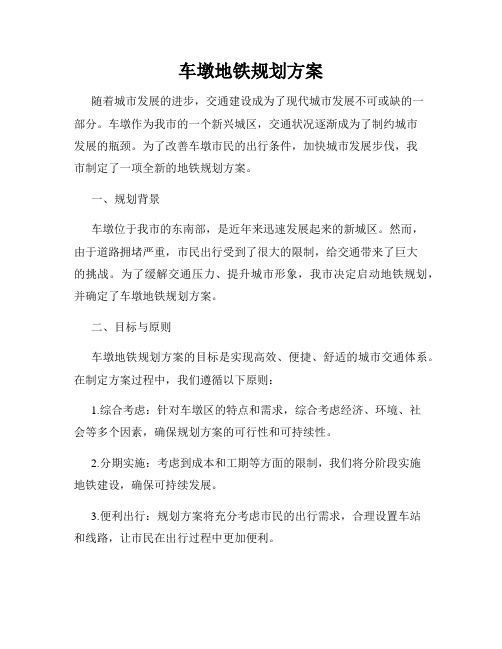 车墩地铁规划方案

随着城市发展的进步，交通建设成为了现代城市发展不可或缺的一部分。车墩作为我市的一个新兴城区，交通状况逐渐成为了制约城市发展的瓶颈。为了改善车墩市民的出行条件，加快城市发展步伐，我市制定了一项全新的地铁规划方案。

一、规划背景

车墩位于我市的东南部，是近年来迅速发展起来的新城区。然而，由于道路拥堵严重，市民出行受到了很大的限制，给交通带来了巨大的挑战。为了缓解交通压力、提升城市形象，我市决定启动地铁规划，并确定了车墩地铁规划方案。

二、目标与原则

车墩地铁规划方案的目标是实现高效、便捷、舒适的城市交通体系。在制定方案过程中，我们遵循以下原则：

1.综合考虑：针对车墩区的特点和需求，综合考虑经济、环境、社会等多个因素，确保规划方案的可行性和可持续性。

2.分期实施：考虑到成本和工期等方面的限制，我们将分阶段实施地铁建设，确保可持续发展。

3.便利出行：规划方案将充分考虑市民的出行需求，合理设置车站和线路，让市民在出行过程中更加便利。